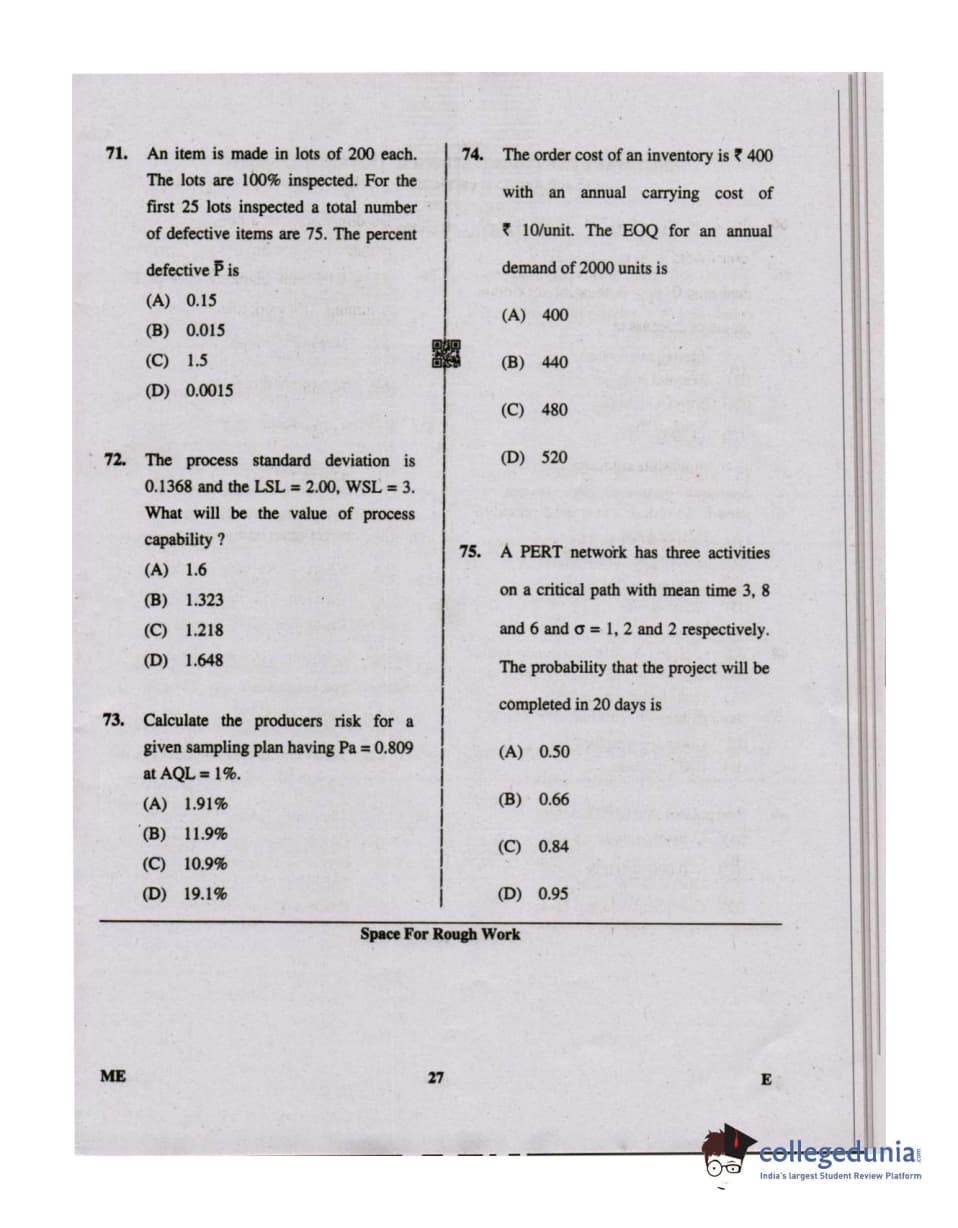 71. An item is made in lots of 200 each. The lots are 100% inspected. For the first 25 lots inspected a total number of defective items are 75. The percent defective $\bar{P}$ is

(A) 0.15

(B) 0.015

(C) 1.5

(D) 0.0015

72. The process standard deviation is 0.1368 and the LSL = 2.00, WSL = 3. What will be the value of process capability ?

(A) 1.6

(B) 1.323

(C) 1.218

(D) 1.648

73. Calculate the producers risk for a given sampling plan having Pa = 0.809 at AQL = 1%.

(A) 1.91%

(B) 11.9%

(C) 10.9%

(D) 19.1%

74. The order cost of an inventory is ₹ 400 with an annual carrying cost of ₹ 10/unit. The EOQ for an annual demand of 2000 units is

(A) 400

(B) 440

(C) 480

(D) 520

75. A PERT network has three activities on a critical path with mean time 3, 8 and 6 and $\sigma$ = 1, 2 and 2 respectively. The probability that the project will be completed in 20 days is

(A) 0.50

(B) 0.66

(C) 0.84

(D) 0.95

Space For Rough Work

ME 27 E

collegedunia
India's largest Student Review Platform